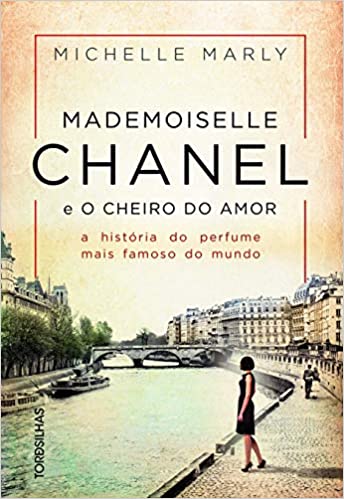 MICHELLE MARLY

MADEMOISELLE
CHANEL
e O CHEIRO DO AMOR

a história do perfume mais famoso do mundo

TORDSILHAS